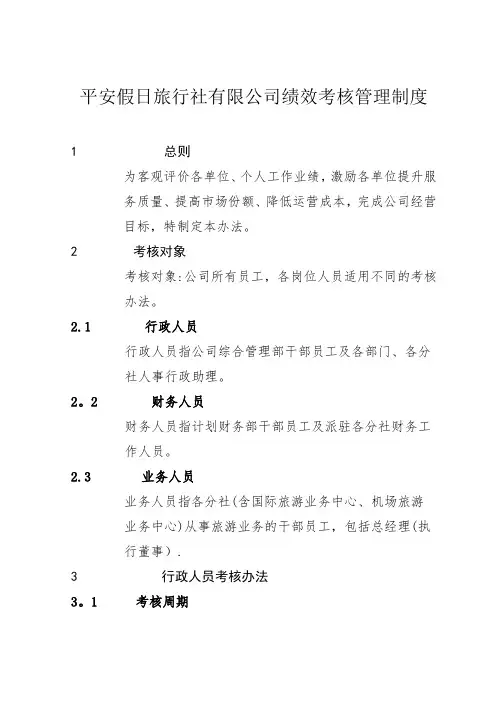 平安假日旅行社有限公司绩效考核管理制度

1 总则

为客观评价各单位、个人工作业绩，激励各单位提升服务质量、提高市场份额、降低运营成本，完成公司经营目标，特制定本办法。

2 考核对象

考核对象:公司所有员工，各岗位人员适用不同的考核办法。

2.1 行政人员

行政人员指公司综合管理部干部员工及各部门、各分社人事行政助理。

2。2 财务人员

财务人员指计划财务部干部员工及派驻各分社财务工作人员。

2.3 业务人员

业务人员指各分社(含国际旅游业务中心、机场旅游业务中心)从事旅游业务的干部员工，包括总经理(执行董事).

3 行政人员考核办法

3。1 考核周期